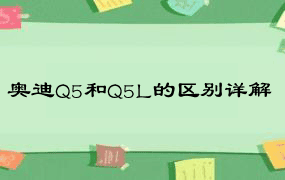 奥迪Q5和Q5L的区别详解